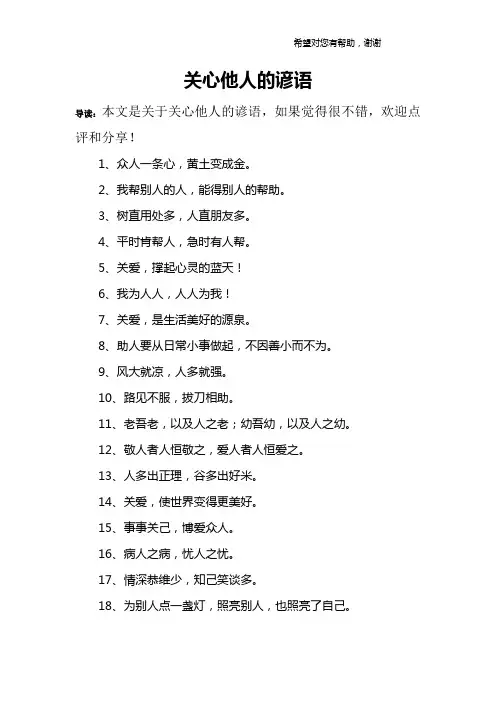 希望对您有帮助，谢谢

关心他人的谚语

导读：本文是关于关心他人的谚语，如果觉得很不错，欢迎点评和分享！

1、众人一条心，黄土变成金。

2、我帮别人的人，能得别人的帮助。

3、树直用处多，人直朋友多。

4、平时肯帮人，急时有人帮。

5、关爱，撑起心灵的蓝天！

6、我为人人，人人为我！

7、关爱，是生活美好的源泉。

8、助人要从日常小事做起，不因善小而不为。

9、风大就凉，人多就强。

10、路见不服，拔刀相助。

11、老吾老，以及人之老；幼吾幼，以及人之幼。

12、敬人者人恒敬之，爱人者人恒爱之。

13、人多出正理，谷多出好米。

14、关爱，使世界变得更美好。

15、事事关己，博爱众人。

16、病人之病，忧人之忧。

17、情深恭维少，知己笑谈多。

18、为别人点一盏灯，照亮别人，也照亮了自己。